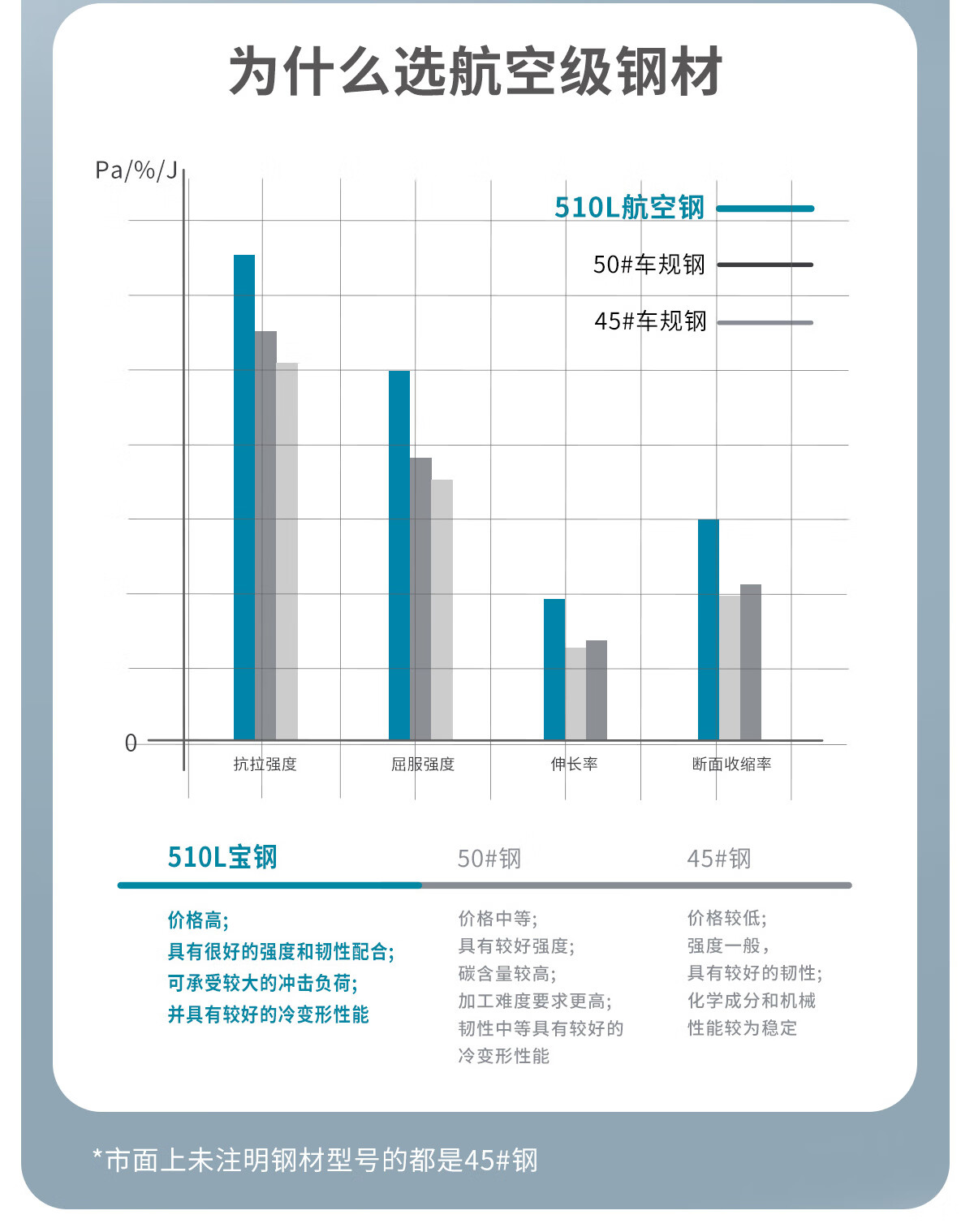 为什么选航空级钢材

Pa/%/J

510L航空钢
50#车规钢
45#车规钢

0

抗拉强度
屈服强度
伸长率
断面收缩率

510L宝钢

价格高;
具有很好的强度和韧性配合;
可承受较大的冲击负荷;
并具有较好的冷变形性能

50#钢

价格中等;
具有较好强度;
碳含量较高;
加工难度要求更高;
韧性中等具有较好的冷变形性能

45#钢

价格较低;
强度一般,
具有较好的韧性;
化学成分和机械性能较为稳定

*市面上未注明钢材型号的都是45#钢